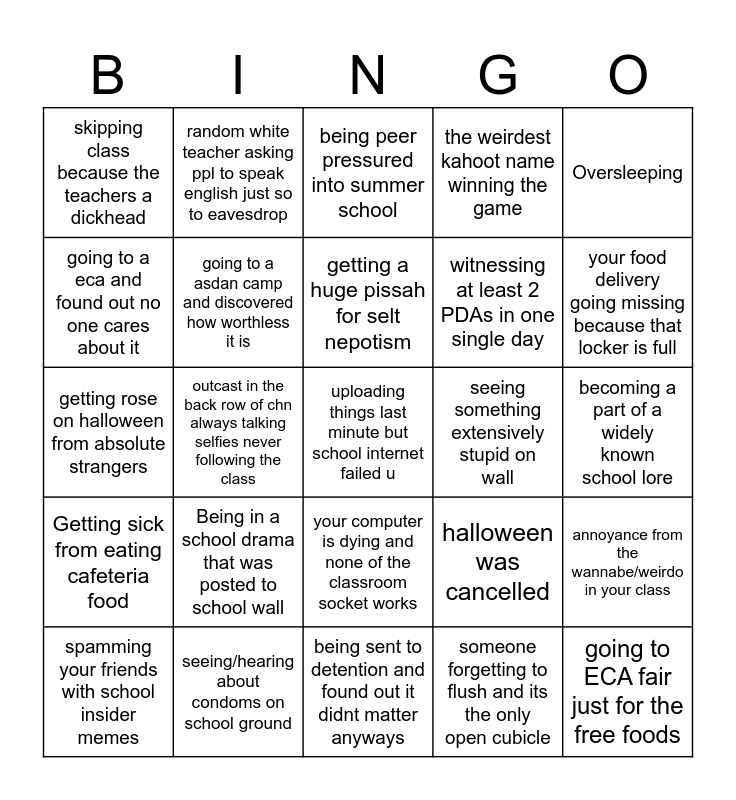 | B | I | N | G | O |
|---|---|---|---|---|
| skipping class because the teachers a dickhead | random white teacher asking ppl to speak english just so to eavesdrop | being peer pressured into summer school | the weirdest kahoot name winning the game | Oversleeping |
| going to a eca and found out no one cares about it | going to a asdan camp and discovered how worthless it is | getting a huge pissah for selt nepotism | witnessing at least 2 PDAs in one single day | your food delivery going missing because that locker is full |
| getting rose on halloween from absolute strangers | outcast in the back row of chn always talking selfies never following the class | uploading things last minute but school internet failed u | seeing something extensively stupid on wall | becoming a part of a widely known school lore |
| Getting sick from eating cafeteria food | Being in a school drama that was posted to school wall | your computer is dying and none of the classroom socket works | halloween was cancelled | annoyance from the wannabe/weirdo in your class |
| spamming your friends with school insider memes | seeing/hearing about condoms on school ground | being sent to detention and found out it didnt matter anyways | someone forgetting to flush and its the only open cubicle | going to ECA fair just for the free foods |